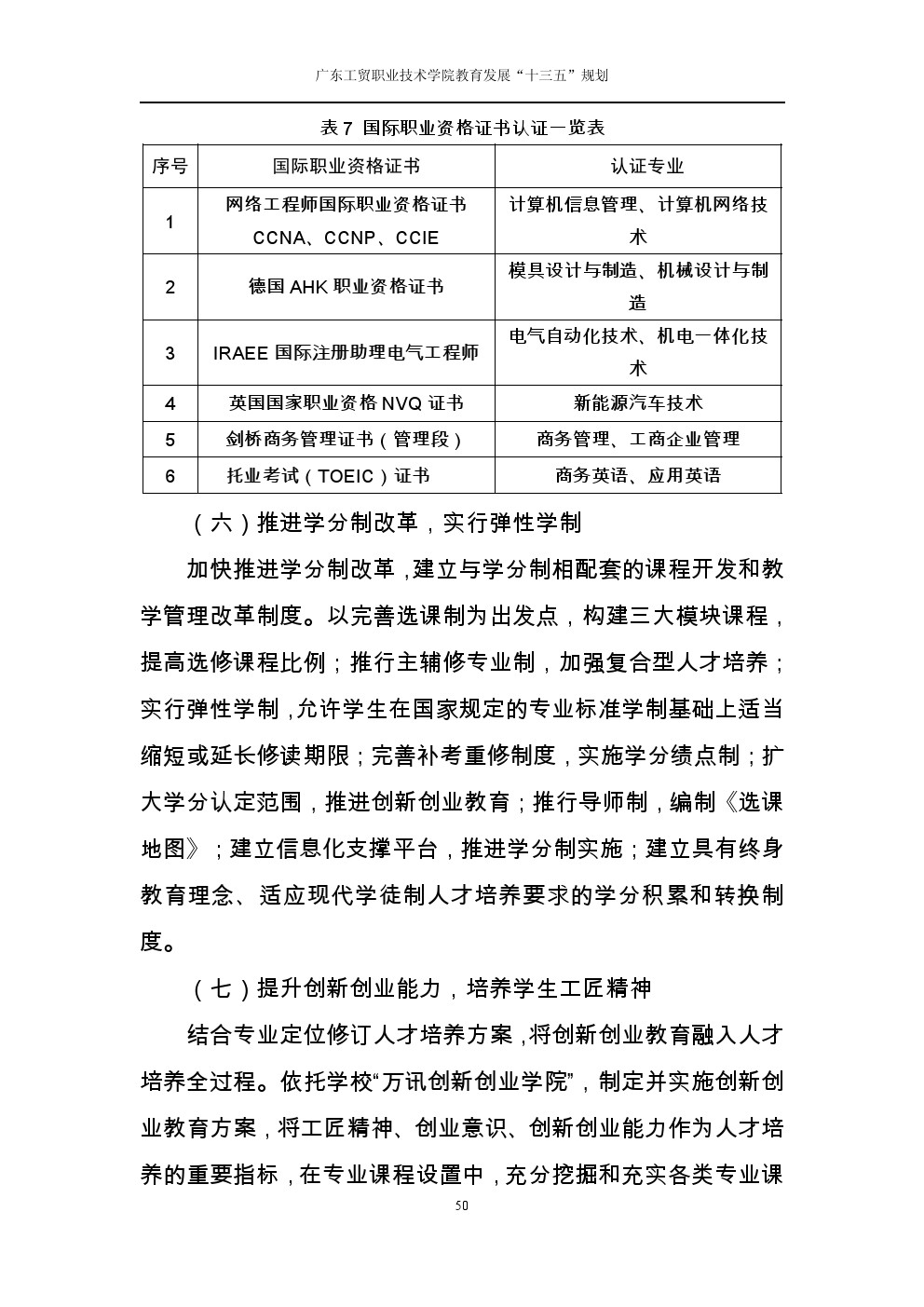 广东工贸职业技术学院教育发展“十三五”规划

表 7 国际职业资格证书认证一览表

| 序号 | 国际职业资格证书 | 认证专业 |
|---|---|---|
| 1 | 网络工程师国际职业资格证书 CCNA、CCNP、CCIE | 计算机信息管理、计算机网络技术 |
| 2 | 德国 AHK 职业资格证书 | 模具设计与制造、机械设计与制造 |
| 3 | IRAEE 国际注册助理电气工程师 | 电气自动化技术、机电一体化技术 |
| 4 | 英国国家职业资格 NVQ 证书 | 新能源汽车技术 |
| 5 | 剑桥商务管理证书（管理段） | 商务管理、工商企业管理 |
| 6 | 托业考试（TOEIC）证书 | 商务英语、应用英语 |

（六）推进学分制改革，实行弹性学制

加快推进学分制改革，建立与学分制相配套的课程开发和教学管理改革制度。以完善选课制为出发点，构建三大模块课程，提高选修课程比例；推行主辅修专业制，加强复合型人才培养；实行弹性学制，允许学生在国家规定的专业标准学制基础上适当缩短或延长修读期限；完善补考重修制度，实施学分绩点制；扩大学分认定范围，推进创新创业教育；推行导师制，编制《选课地图》；建立信息化支撑平台，推进学分制实施；建立具有终身教育理念、适应现代学徒制人才培养要求的学分积累和转换制度。

（七）提升创新创业能力，培养学生工匠精神

结合专业定位修订人才培养方案，将创新创业教育融入人才培养全过程。依托学校“万讯创新创业学院”，制定并实施创新创业教育方案，将工匠精神、创业意识、创新创业能力作为人才培养的重要指标，在专业课程设置中，充分挖掘和充实各类专业课

50